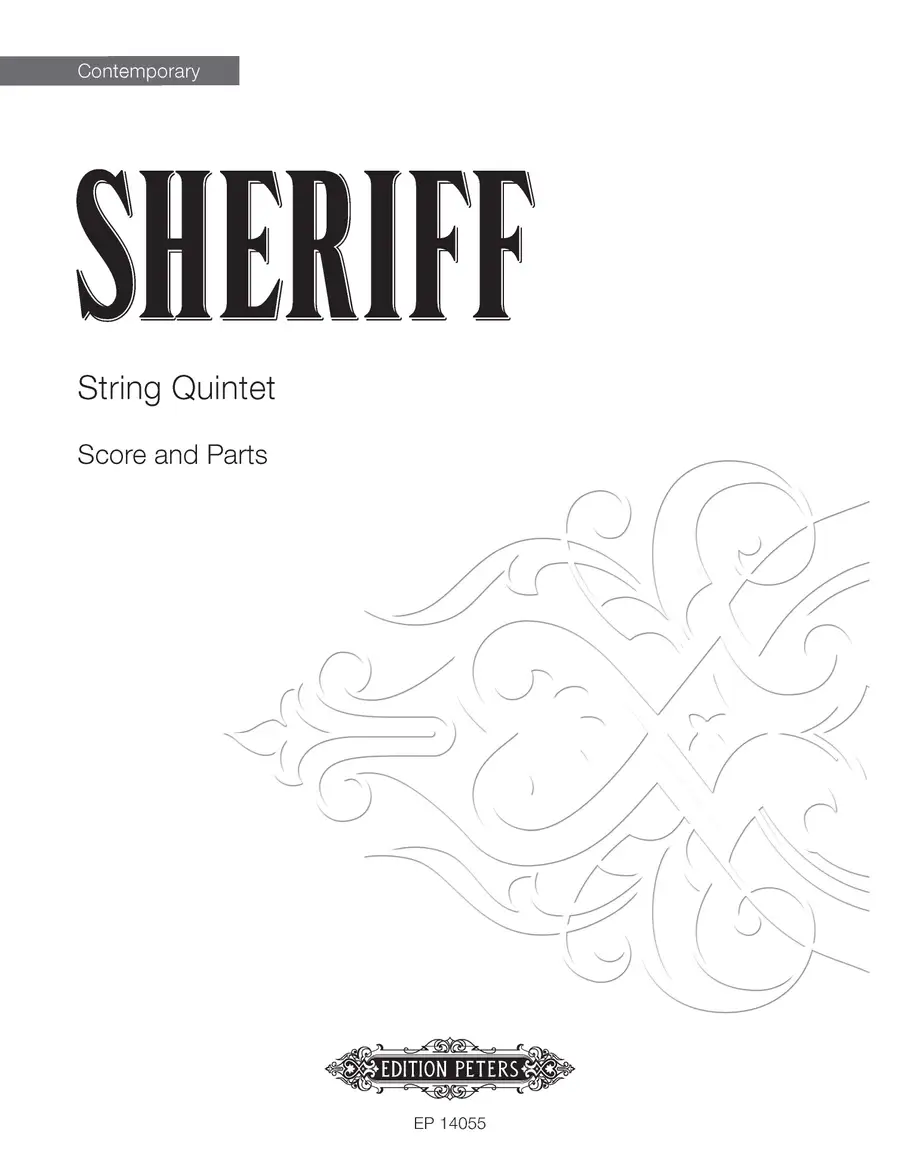 Contemporary

SHERIFF

String Quintet

Score and Parts

EDITION PETERS

EP 14055